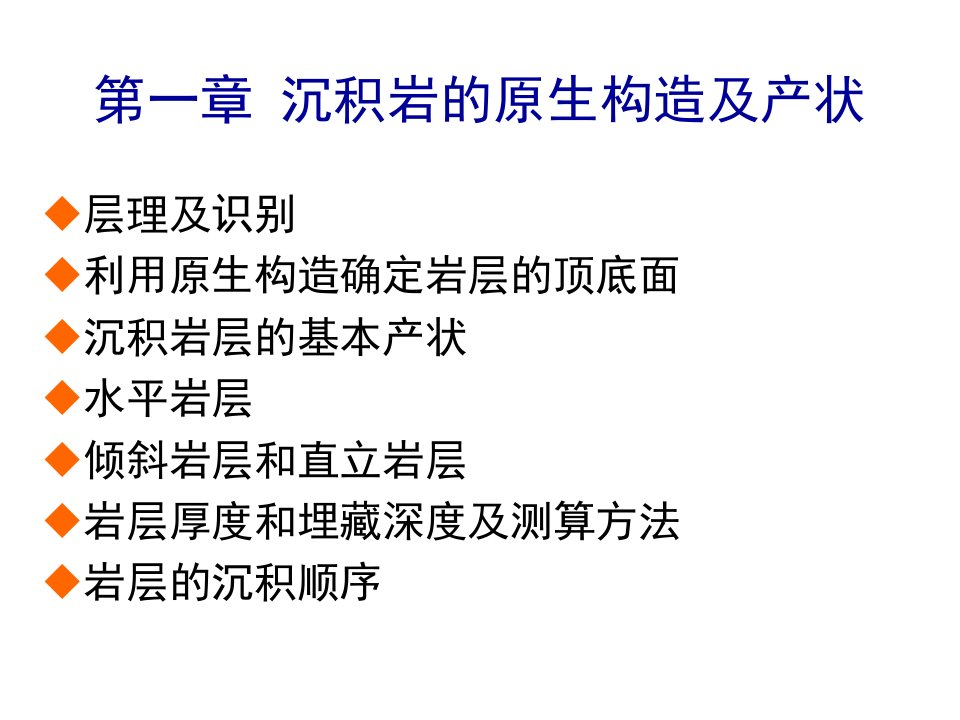 第一章 沉积岩的原生构造及产状

◆层理及识别
◆利用原生构造确定岩层的顶底面
◆沉积岩层的基本产状
◆水平岩层
◆倾斜岩层和直立岩层
◆岩层厚度和埋藏深度及测算方法
◆岩层的沉积顺序